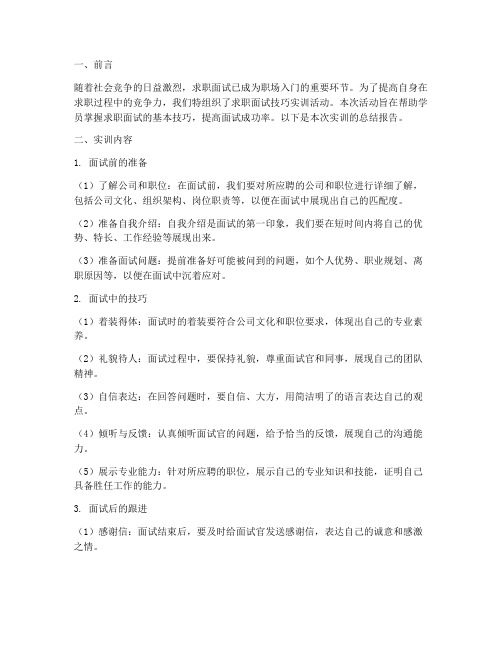 一、前言

随着社会竞争的日益激烈，求职面试已成为职场入门的重要环节。为了提高自身在求职过程中的竞争力，我们特组织了求职面试技巧实训活动。本次活动旨在帮助学员掌握求职面试的基本技巧，提高面试成功率。以下是本次实训的总结报告。

二、实训内容

1. 面试前的准备

（1）了解公司和职位：在面试前，我们要对所应聘的公司和职位进行详细了解，包括公司文化、组织架构、岗位职责等，以便在面试中展现出自己的匹配度。

（2）准备自我介绍：自我介绍是面试的第一印象，我们要在短时间内将自己的优势、特长、工作经验等展现出来。

（3）准备面试问题：提前准备好可能被问到的问题，如个人优势、职业规划、离职原因等，以便在面试中沉着应对。

2. 面试中的技巧

（1）着装得体：面试时的着装要符合公司文化和职位要求，体现出自己的专业素养。

（2）礼貌待人：面试过程中，要保持礼貌，尊重面试官和同事，展现自己的团队精神。

（3）自信表达：在回答问题时，要自信、大方，用简洁明了的语言表达自己的观点。

（4）倾听与反馈：认真倾听面试官的问题，给予恰当的反馈，展现自己的沟通能力。

（5）展示专业能力：针对所应聘的职位，展示自己的专业知识和技能，证明自己具备胜任工作的能力。

3. 面试后的跟进

（1）感谢信：面试结束后，要及时给面试官发送感谢信，表达自己的诚意和感激之情。